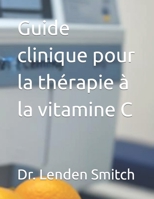 Guide clinique pour la thérapie à la vitamine C

Dr. Lenden Smitch